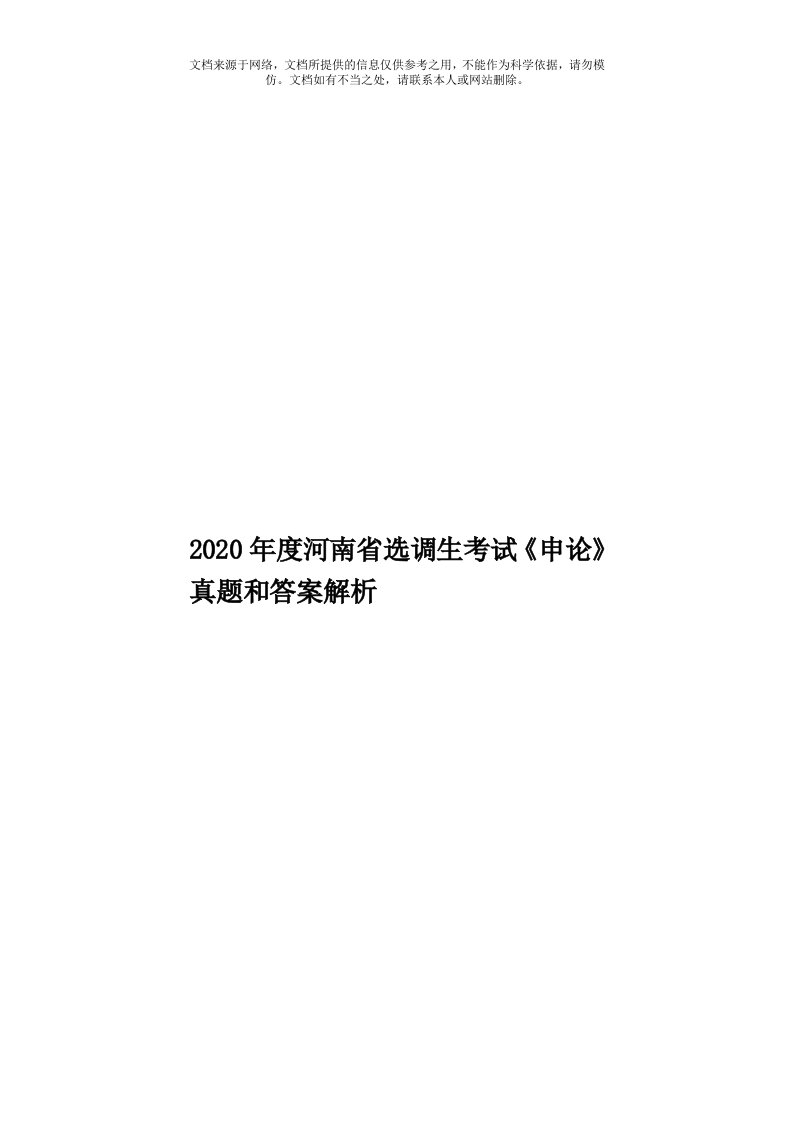 文档来源于网络，文档所提供的信息仅供参考之用，不能作为科学依据，请勿模仿。文档如有不当之处，请联系本人或网站删除。

2020年度河南省选调生考试《申论》真题和答案解析